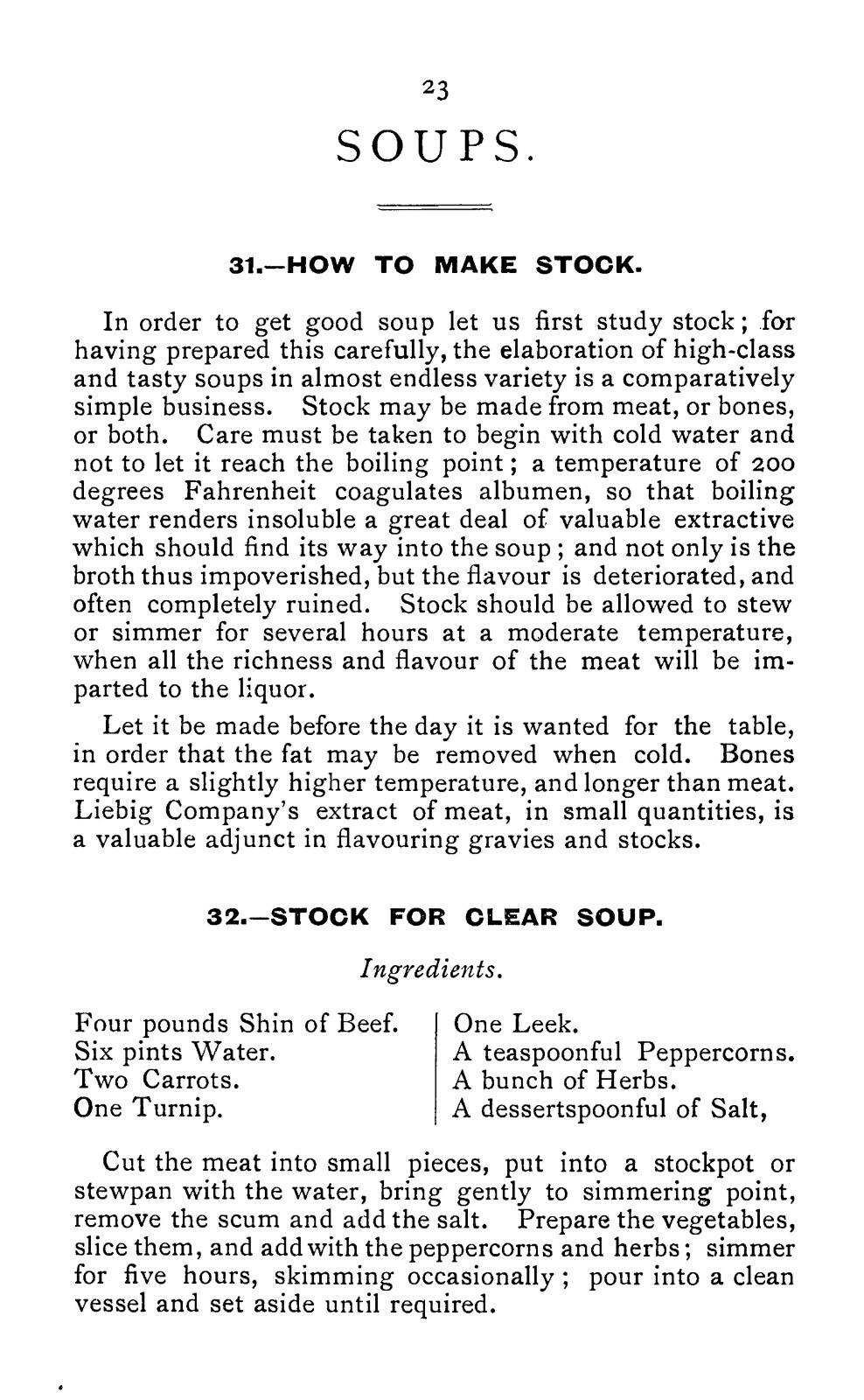 23

SOUPS.

31.—HOW TO MAKE STOCK.

In order to get good soup let us first study stock; for having prepared this carefully, the elaboration of high-class and tasty soups in almost endless variety is a comparatively simple business. Stock may be made from meat, or bones, or both. Care must be taken to begin with cold water and not to let it reach the boiling point; a temperature of 200 degrees Fahrenheit coagulates albumen, so that boiling water renders insoluble a great deal of valuable extractive which should find its way into the soup; and not only is the broth thus impoverished, but the flavour is deteriorated, and often completely ruined. Stock should be allowed to stew or simmer for several hours at a moderate temperature, when all the richness and flavour of the meat will be imparted to the liquor.

Let it be made before the day it is wanted for the table, in order that the fat may be removed when cold. Bones require a slightly higher temperature, and longer than meat. Liebig Company's extract of meat, in small quantities, is a valuable adjunct in flavouring gravies and stocks.

32.—STOCK FOR CLEAR SOUP.

Ingredients.

Four pounds Shin of Beef.
Six pints Water.
Two Carrots.
One Turnip.

One Leek.
A teaspoonful Peppercorns.
A bunch of Herbs.
A dessertspoonful of Salt,

Cut the meat into small pieces, put into a stockpot or stewpan with the water, bring gently to simmering point, remove the scum and add the salt. Prepare the vegetables, slice them, and add with the peppercorns and herbs; simmer for five hours, skimming occasionally; pour into a clean vessel and set aside until required.